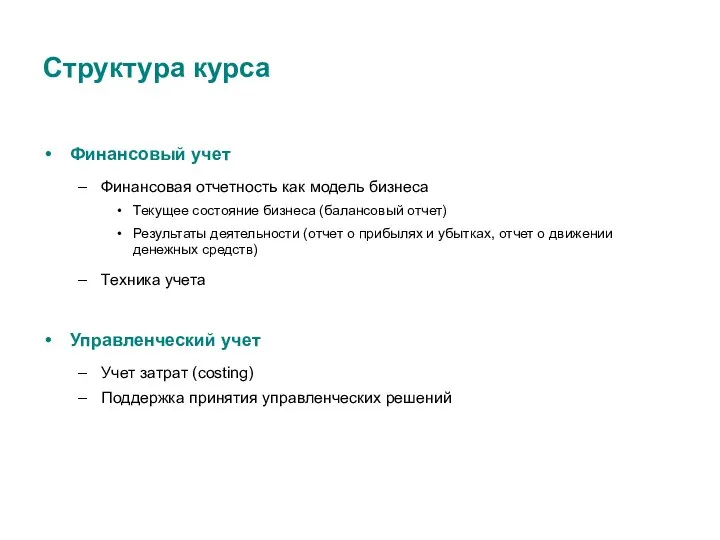 Структура курса

• Финансовый учет

– Финансовая отчетность как модель бизнеса

• Текущее состояние бизнеса (балансовый отчет)

• Результаты деятельности (отчет о прибылях и убытках, отчет о движении денежных средств)

– Техника учета

• Управленческий учет

– Учет затрат (costing)

– Поддержка принятия управленческих решений